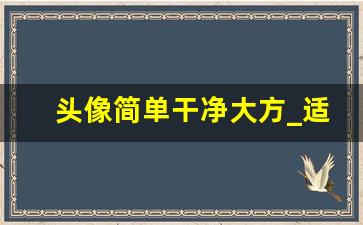 头像简单干净大方_适